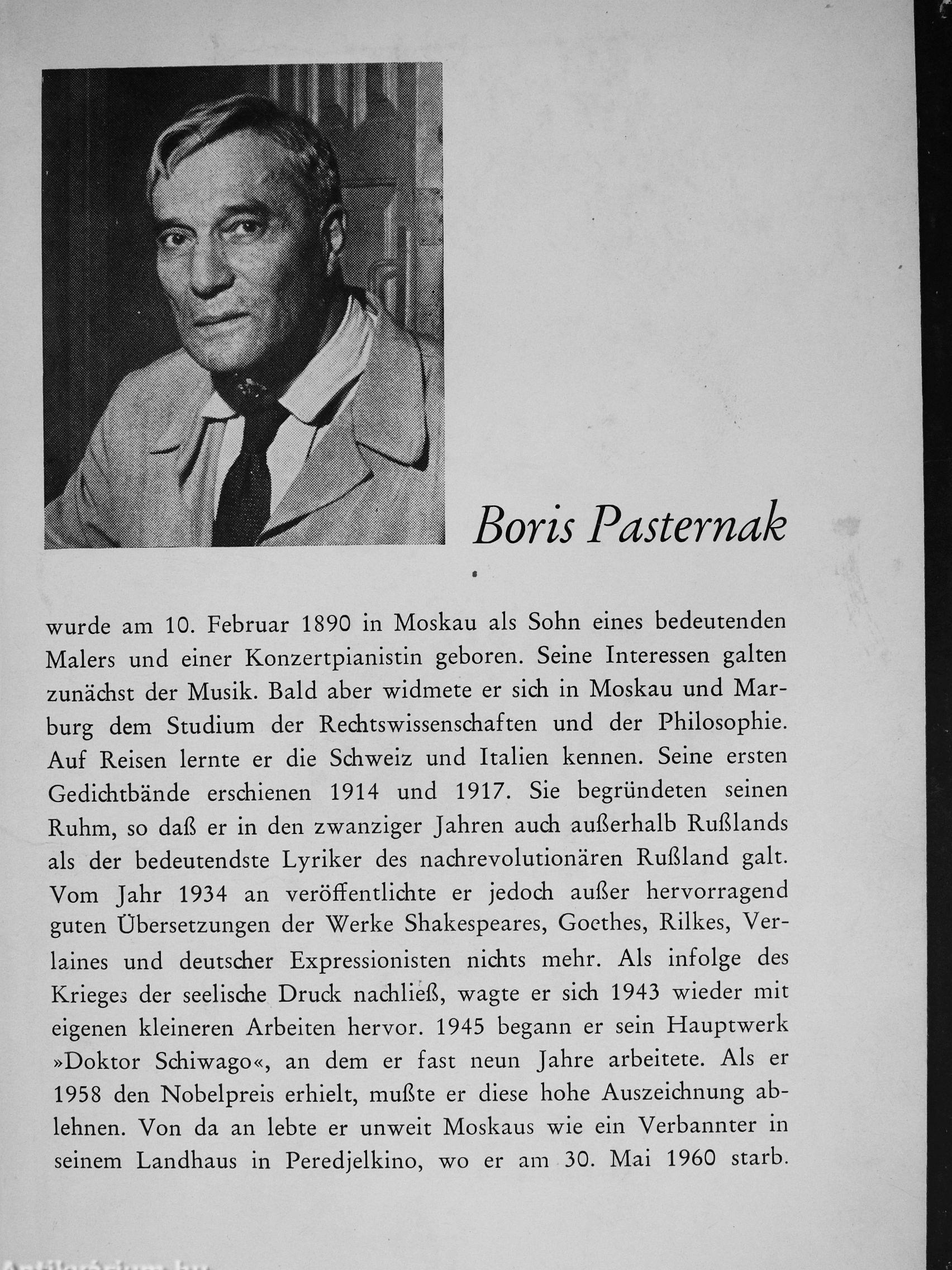 Boris Pasternak

wurde am 10. Februar 1890 in Moskau als Sohn eines bedeutenden Malers und einer Konzertpianistin geboren. Seine Interessen galten zunächst der Musik. Bald aber widmete er sich in Moskau und Marburg dem Studium der Rechtswissenschaften und der Philosophie. Auf Reisen lernte er die Schweiz und Italien kennen. Seine ersten Gedichtbände erschienen 1914 und 1917. Sie begründeten seinen Ruhm, so daß er in den zwanziger Jahren auch außerhalb Rußlands als der bedeutendste Lyriker des nachrevolutionären Rußland galt. Vom Jahr 1934 an veröffentlichte er jedoch außer hervorragend guten Übersetzungen der Werke Shakespeares, Goethes, Rilkes, Verlaines und deutscher Expressionisten nichts mehr. Als infolge des Krieges der seelische Druck nachließ, wagte er sich 1943 wieder mit eigenen kleineren Arbeiten hervor. 1945 begann er sein Hauptwerk »Doktor Schiwago«, an dem er fast neun Jahre arbeitete. Als er 1958 den Nobelpreis erhielt, mußte er diese hohe Auszeichnung ablehnen. Von da an lebte er unweit Moskaus wie ein Verbannter in seinem Landhaus in Peredjelkino, wo er am 30. Mai 1960 starb.

Antikvarium.hu